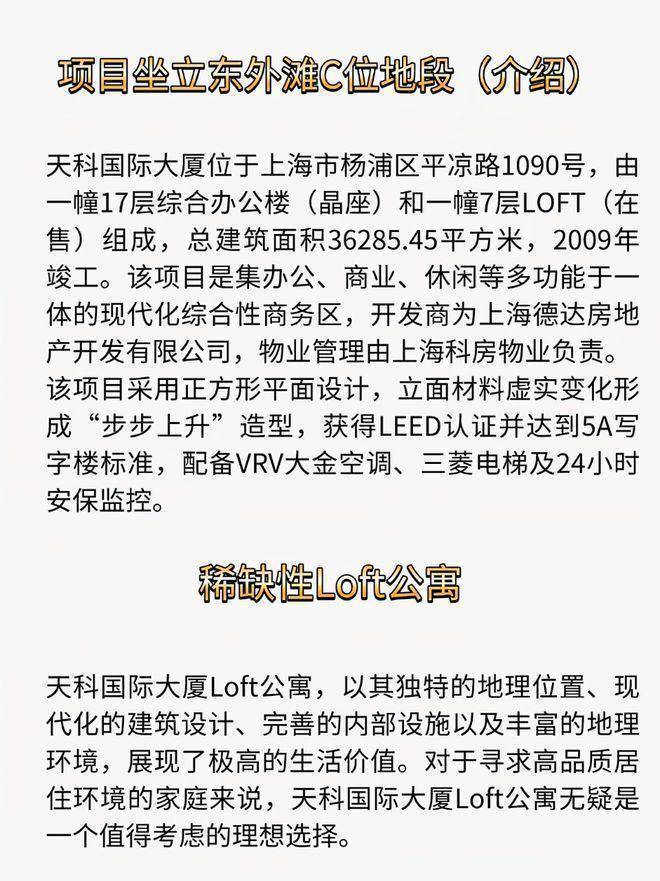 项目坐立东外滩C位地段（介绍）

天科国际大厦位于上海市杨浦区平凉路1090号，由一幢17层综合办公楼（晶座）和一幢7层LOFT（在售）组成，总建筑面积36285.45平方米，2009年竣工。该项目是集办公、商业、休闲等多功能于一体的现代化综合性商务区，开发商为上海德达房地产开发有限公司，物业管理由上海科房物业负责。该项目采用正方形平面设计，立面材料虚实变化形成“步步上升”造型，获得LEED认证并达到5A写字楼标准，配备VRV大金空调、三菱电梯及24小时安保监控。

稀缺性Loft公寓

天科国际大厦Loft公寓，以其独特的地理位置、现代化的建筑设计、完善的内部设施以及丰富的地理环境，展现了极高的生活价值。对于寻求高品质居住环境的家庭来说，天科国际大厦Loft公寓无疑是一个值得考虑的理想选择。